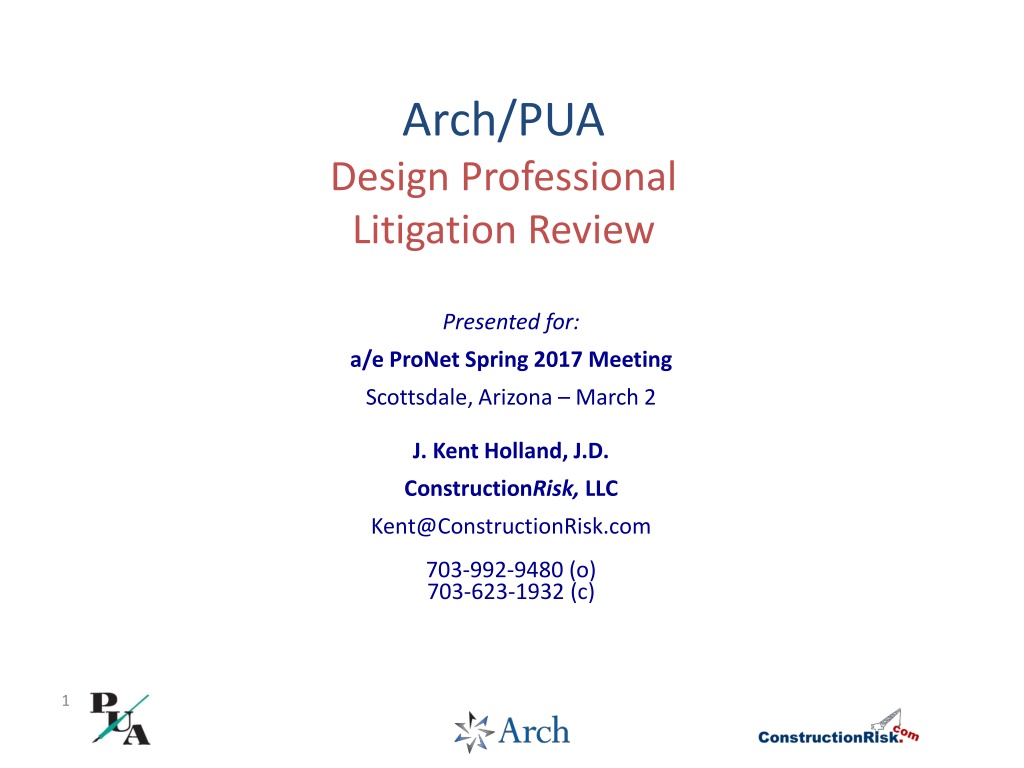 Arch/PUA
Design Professional
Litigation Review

Presented for:
a/e ProNet Spring 2017 Meeting
Scottsdale, Arizona – March 2

J. Kent Holland, J.D.
ConstructionRisk, LLC
Kent@ConstructionRisk.com

703-992-9480 (o)
703-623-1932 (c)

1

PUA

Arch

ConstructionRisk.com